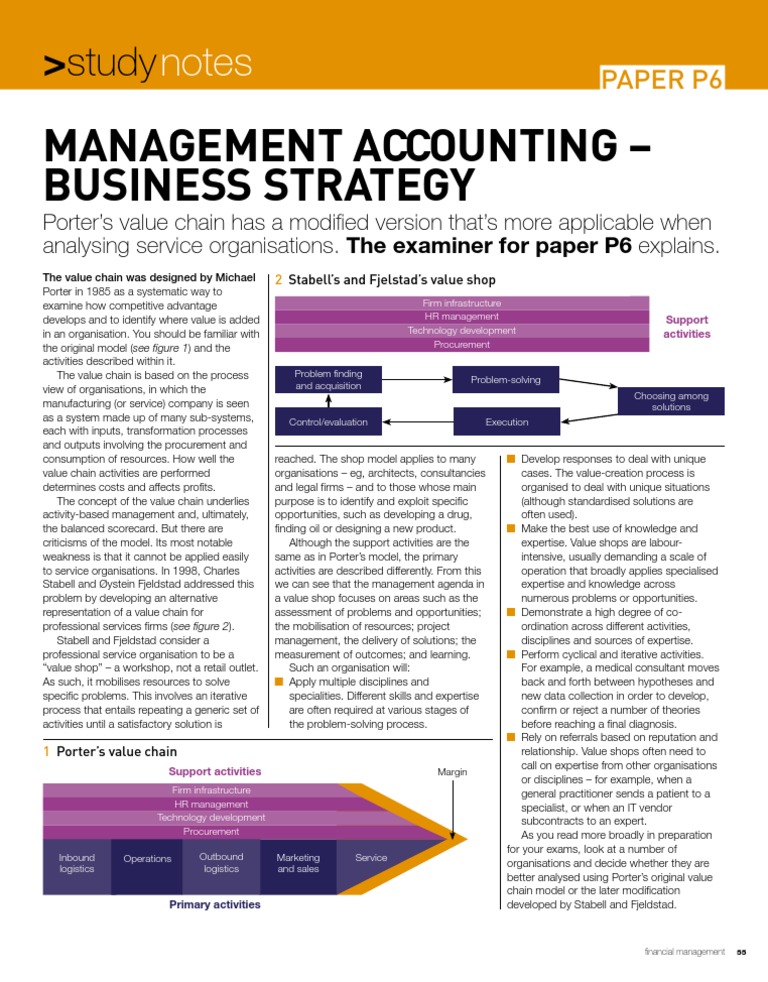 >study notes

PAPER P6

MANAGEMENT ACCOUNTING – BUSINESS STRATEGY

Porter's value chain has a modified version that's more applicable when analysing service organisations. The examiner for paper P6 explains.

The value chain was designed by Michael Porter in 1985 as a systematic way to examine how competitive advantage develops and to identify where value is added in an organisation. You should be familiar with the original model (see figure 1) and the activities described within it.

The value chain is based on the process view of organisations, in which the manufacturing (or service) company is seen as a system made up of many sub-systems, each with inputs, transformation processes and outputs involving the procurement and consumption of resources. How well the value chain activities are performed determines costs and affects profits.

The concept of the value chain underlies activity-based management and, ultimately, the balanced scorecard. But there are criticisms of the model. Its most notable weakness is that it cannot be applied easily to service organisations. In 1998, Charles Stabell and Øystein Fjeldstad addressed this problem by developing an alternative representation of a value chain for professional services firms (see figure 2).

Stabell and Fjeldstad consider a professional service organisation to be a "value shop" – a workshop, not a retail outlet. As such, it mobilises resources to solve specific problems. This involves an iterative process that entails repeating a generic set of activities until a satisfactory solution is

2 Stabell's and Fjelstad's value shop

Firm infrastructure
HR management
Technology development
Procurement

Support activities

Problem finding and acquisition
Problem-solving
Choosing among solutions
Control/evaluation
Execution

reached. The shop model applies to many organisations – eg, architects, consultancies and legal firms – and to those whose main purpose is to identify and exploit specific opportunities, such as developing a drug, finding oil or designing a new product.

Although the support activities are the same as in Porter's model, the primary activities are described differently. From this we can see that the management agenda in a value shop focuses on areas such as the assessment of problems and opportunities; the mobilisation of resources; project management, the delivery of solutions; the measurement of outcomes; and learning.

Such an organisation will:
■ Apply multiple disciplines and specialities. Different skills and expertise are often required at various stages of the problem-solving process.
■ Develop responses to deal with unique cases. The value-creation process is organised to deal with unique situations (although standardised solutions are often used).
■ Make the best use of knowledge and expertise. Value shops are labour-intensive, usually demanding a scale of operation that broadly applies specialised expertise and knowledge across numerous problems or opportunities.
■ Demonstrate a high degree of co-ordination across different activities, disciplines and sources of expertise.
■ Perform cyclical and iterative activities. For example, a medical consultant moves back and forth between hypotheses and new data collection in order to develop, confirm or reject a number of theories before reaching a final diagnosis.
■ Rely on referrals based on reputation and relationship. Value shops often need to call on expertise from other organisations or disciplines – for example, when a general practitioner sends a patient to a specialist, or when an IT vendor subcontracts to an expert.

As you read more broadly in preparation for your exams, look at a number of organisations and decide whether they are better analysed using Porter's original value chain model or the later modification developed by Stabell and Fjeldstad.

1 Porter's value chain

Support activities
Margin
Firm infrastructure
HR management
Technology development
Procurement
Inbound logistics
Operations
Outbound logistics
Marketing and sales
Service
Primary activities

financial management 55